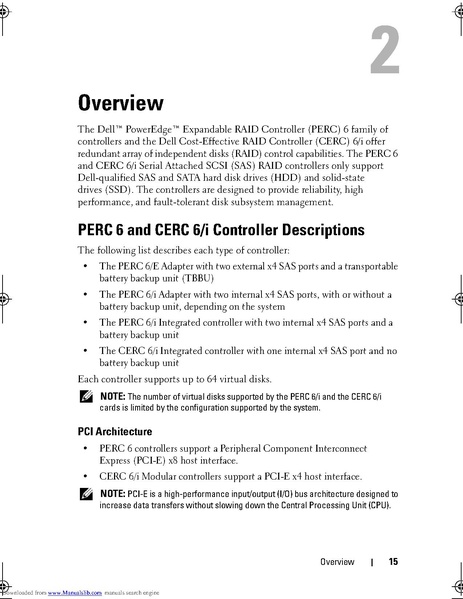 2

Overview

The Dell™ PowerEdge™ Expandable RAID Controller (PERC) 6 family of controllers and the Dell Cost-Effective RAID Controller (CERC) 6/i offer redundant array of independent disks (RAID) control capabilities. The PERC 6 and CERC 6/i Serial Attached SCSI (SAS) RAID controllers only support Dell-qualified SAS and SATA hard disk drives (HDD) and solid-state drives (SSD). The controllers are designed to provide reliability, high performance, and fault-tolerant disk subsystem management.

PERC 6 and CERC 6/i Controller Descriptions

The following list describes each type of controller:

• The PERC 6/E Adapter with two external x4 SAS ports and a transportable battery backup unit (TBBU)

• The PERC 6/i Adapter with two internal x4 SAS ports, with or without a battery backup unit, depending on the system

• The PERC 6/i Integrated controller with two internal x4 SAS ports and a battery backup unit

• The CERC 6/i Integrated controller with one internal x4 SAS port and no battery backup unit

Each controller supports up to 64 virtual disks.

NOTE: The number of virtual disks supported by the PERC 6/i and the CERC 6/i cards is limited by the configuration supported by the system.

PCI Architecture

• PERC 6 controllers support a Peripheral Component Interconnect Express (PCI-E) x8 host interface.

• CERC 6/i Modular controllers support a PCI-E x4 host interface.

NOTE: PCI-E is a high-performance input/output (I/O) bus architecture designed to increase data transfers without slowing down the Central Processing Unit (CPU).

Overview | 15

Downloaded from www.Manualslib.com manuals search engine